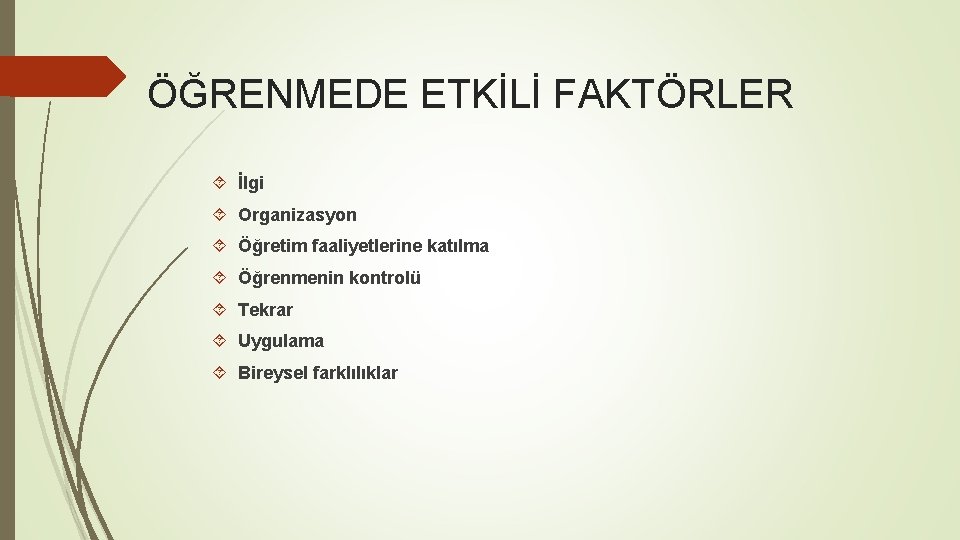 ÖĞRENMEDE ETKİLİ FAKTÖRLER

İlgi
Organizasyon
Öğretim faaliyetlerine katılma
Öğrenmenin kontrolü
Tekrar
Uygulama
Bireysel farklılıklar